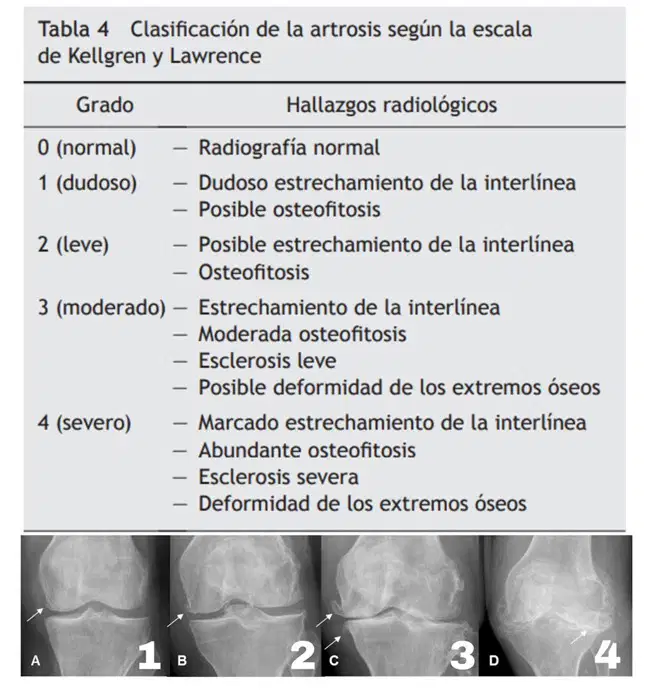 Tabla 4 Clasificación de la artrosis según la escala de Kellgren y Lawrence

| Grado | Hallazgos radiológicos |
|---|---|
| 0 (normal) | — Radiografía normal |
| 1 (dudoso) | — Dudoso estrechamiento de la interlínea<br>— Posible osteofitosis |
| 2 (leve) | — Posible estrechamiento de la interlínea<br>— Osteofitosis |
| 3 (moderado) | — Estrechamiento de la interlínea<br>— Moderada osteofitosis<br>— Esclerosis leve<br>— Posible deformidad de los extremos óseos |
| 4 (severo) | — Marcado estrechamiento de la interlínea<br>— Abundante osteofitosis<br>— Esclerosis severa<br>— Deformidad de los extremos óseos |

A 1 B 2 C 3 D 4